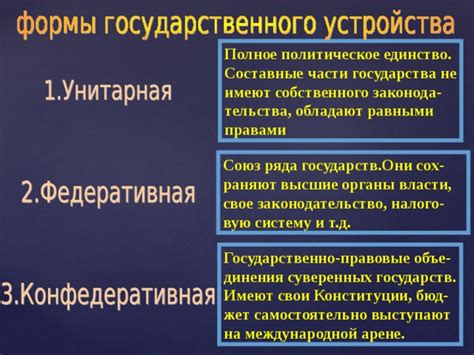 формы государственного устройства

1.Унитарная

Полное политическое единство. Составные части государства не имеют собственного законодательства, обладают равными правами

2.Федеративная

Союз ряда государств.Они сохраняют высшие органы власти, свое законодательство, налоговую систему и т.д.

3.Конфедеративная

Государственно-правовые объединения суверенных государств. Имеют свои Конституции, бюджет самостоятельно выступают на международной арене.